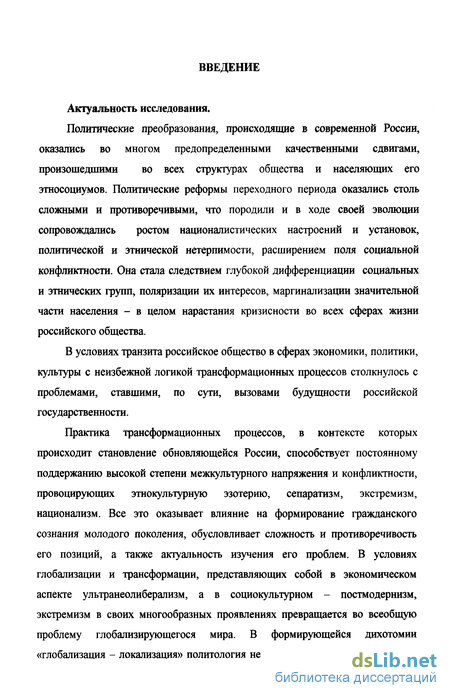 ВВЕДЕНИЕ

Актуальность исследования.

Политические преобразования, происходящие в современной России, оказались во многом предопределенными качественными сдвигами, произошедшими во всех структурах общества и населяющих его этносоциумов. Политические реформы переходного периода оказались столь сложными и противоречивыми, что породили и в ходе своей эволюции сопровождались ростом националистических настроений и установок, политической и этнической нетерпимости, расширением поля социальной конфликтности. Она стала следствием глубокой дифференциации социальных и этнических групп, поляризации их интересов, маргинализации значительной части населения – в целом нарастания кризисности во всех сферах жизни российского общества.

В условиях транзита российское общество в сферах экономики, политики, культуры с неизбежной логикой трансформационных процессов столкнулось с проблемами, ставшими, по сути, вызовами будущности российской государственности.

Практика трансформационных процессов, в контексте которых происходит становление обновляющейся России, способствует постоянному поддержанию высокой степени межкультурного напряжения и конфликтности, провоцирующих этнокультурную эзотерию, сепаратизм, экстремизм, национализм. Все это оказывает влияние на формирование гражданского сознания молодого поколения, обусловливает сложность и противоречивость его позиций, а также актуальность изучения его проблем. В условиях глобализации и трансформации, представляющих собой в экономическом аспекте ультранеолиберализм, а в социокультурном – постмодернизм, экстремизм в своих многообразных проявлениях превращается во всеобщую проблему глобализирующегося мира. В формирующейся дихотомии «глобализация – локализация» политология не

dsLib.net
библиотека диссертаций